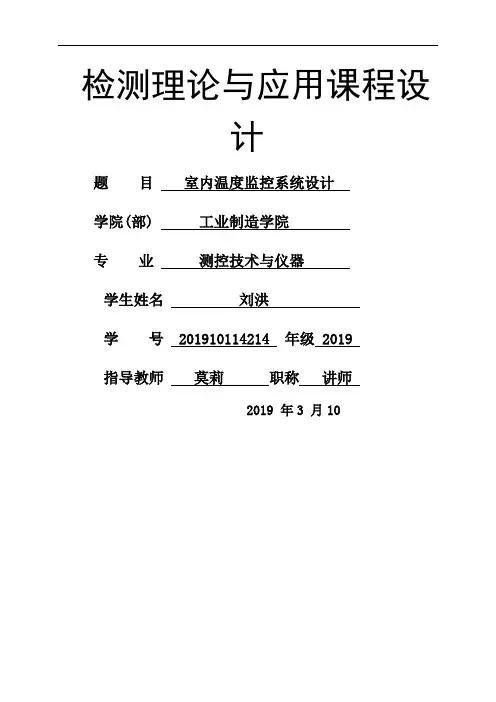 检测理论与应用课程设计

题　　目　室内温度监控系统设计

学院(部)　工业制造学院

专　　业　测控技术与仪器

学生姓名　刘洪

学　　号　201910114214　年级　2019

指导教师　莫莉　职称　讲师

2019 年 3 月 10